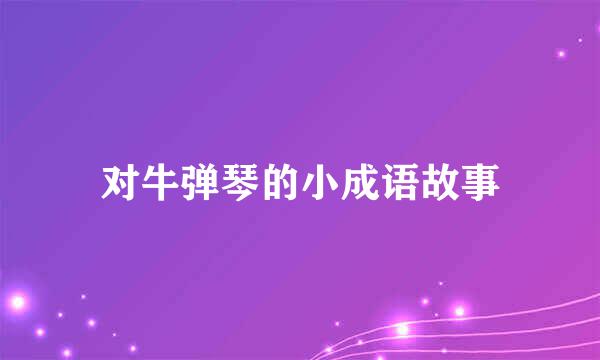 对牛弹琴的小成语故事